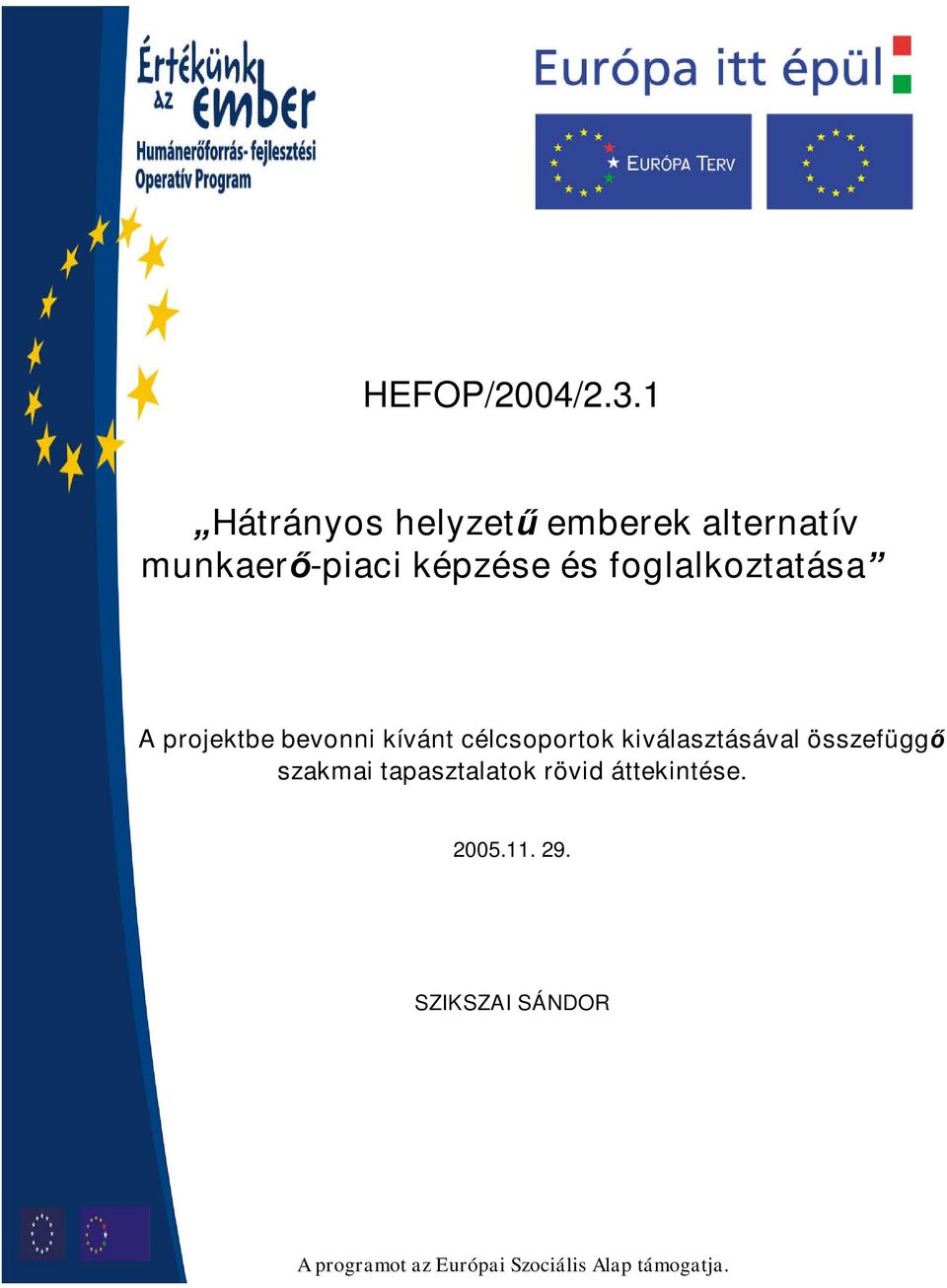 Értékünk az ember
Humánerőforrás-fejlesztési Operatív Program

Európa itt épül

EURÓPA TERV

HEFOP/2004/2.3.1

„Hátrányos helyzetű emberek alternatív munkaerő-piaci képzése és foglalkoztatása”

A projektbe bevonni kívánt célcsoportok kiválasztásával összefüggő szakmai tapasztalatok rövid áttekintése.

2005.11. 29.

SZIKSZAI SÁNDOR

A programot az Európai Szociális Alap támogatja.